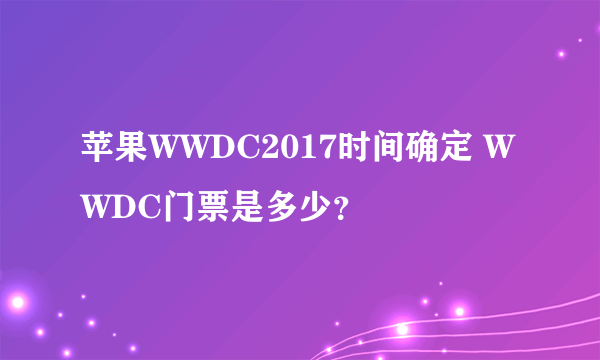 苹果WWDC2017时间确定 WWDC门票是多少?